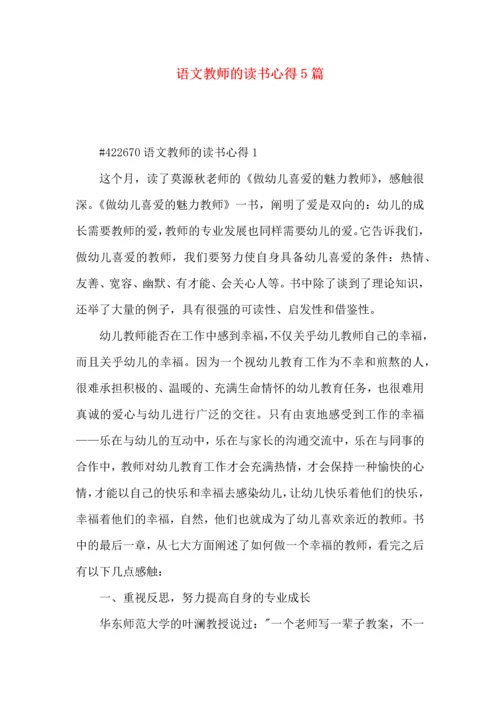 语文教师的读书心得5篇

#422670 语文教师的读书心得1

这个月，读了莫源秋老师的《做幼儿喜爱的魅力教师》，感触很深。《做幼儿喜爱的魅力教师》一书，阐明了爱是双向的：幼儿的成长需要教师的爱，教师的专业发展也同样需要幼儿的爱。它告诉我们，做幼儿喜爱的教师，我们要努力使自身具备幼儿喜爱的条件：热情、友善、宽容、幽默、有才能、会关心人等。书中除了谈到了理论知识，还举了大量的例子，具有很强的可读性、启发性和借鉴性。

幼儿教师能否在工作中感到幸福，不仅关乎幼儿教师自己的幸福，而且关乎幼儿的幸福。因为一个视幼儿教育工作为不幸和煎熬的人，很难承担积极的、温暖的、充满生命情怀的幼儿教育任务，也很难用真诚的爱心与幼儿进行广泛的交往。只有由衷地感受到工作的幸福——乐在与幼儿的互动中，乐在与家长的沟通交流中，乐在与同事的合作中，教师对幼儿教育工作才会充满热情，才会保持一种愉快的心情，才能以自己的快乐和幸福去感染幼儿，让幼儿快乐着他们的快乐，幸福着他们的幸福，自然，他们也就成为了幼儿喜欢亲近的教师。书中的最后一章，从七大方面阐述了如何做一个幸福的教师，看完之后有以下几点感触：

一、重视反思，努力提高自身的专业成长

华东师范大学的叶澜教授说过："一个老师写一辈子教案，不一